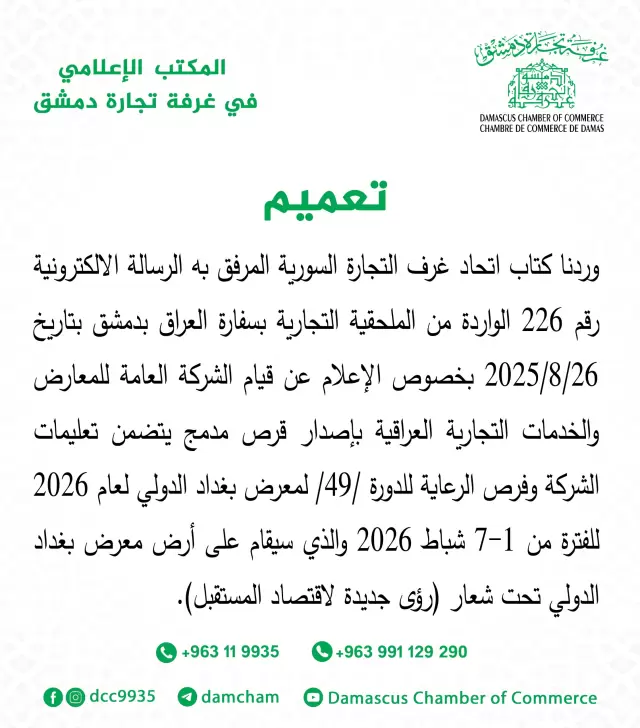 غرفة تجارة دمشق
DAMASCUS CHAMBER OF COMMERCE
CHAMBRE DE COMMERCE DE DAMAS

المكتب الإعلامي
في غرفة تجارة دمشق

تعميم

وردنا كتاب اتحاد غرف التجارة السورية المرفق به الرسالة الالكترونية رقم 226 الواردة من الملحقية التجارية بسفارة العراق بدمشق بتاريخ 2025/8/26 بخصوص الإعلام عن قيام الشركة العامة للمعارض والخدمات التجارية العراقية بإصدار قرص مدمج يتضمن تعليمات الشركة وفرص الرعاية للدورة /49/ لمعرض بغداد الدولي لعام 2026 للفترة من 1-7 شباط 2026 والذي سيقام على أرض معرض بغداد الدولي تحت شعار (رؤى جديدة لاقتصاد المستقبل).

+963 11 9935
+963 991 129 290
dcc9935
damcham
Damascus Chamber of Commerce